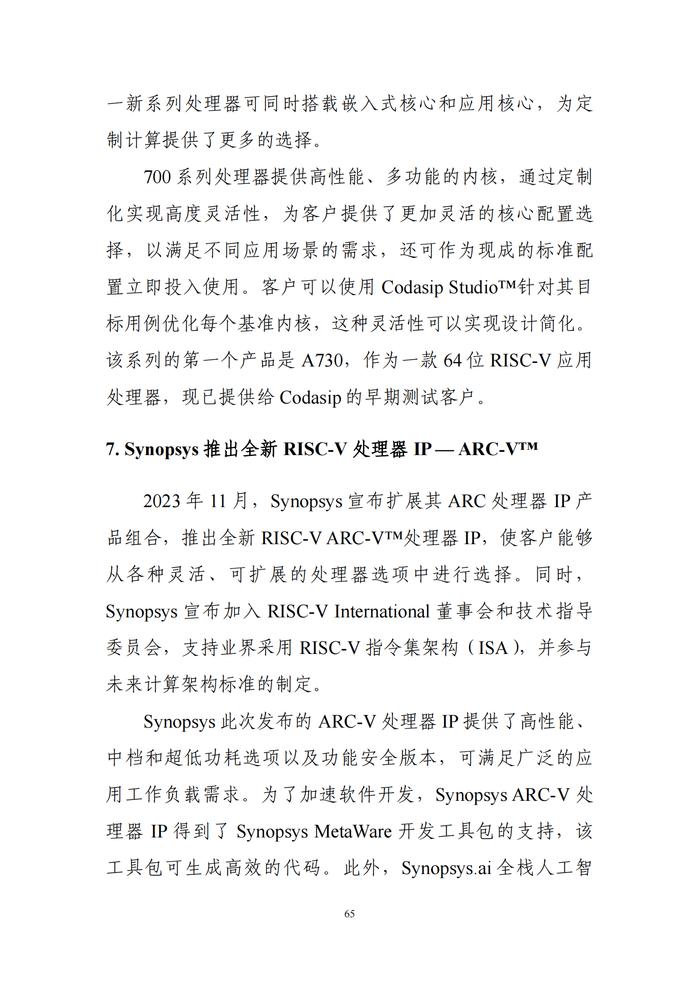 一新系列处理器可同时搭载嵌入式核心和应用核心，为定制计算提供了更多的选择。

700 系列处理器提供高性能、多功能的内核，通过定制化实现高度灵活性，为客户提供了更加灵活的核心配置选择，以满足不同应用场景的需求，还可作为现成的标准配置立即投入使用。客户可以使用 Codasip Studio™针对其目标用例优化每个基准内核，这种灵活性可以实现设计简化。该系列的第一个产品是 A730，作为一款 64 位 RISC-V 应用处理器，现已提供给 Codasip 的早期测试客户。

7. Synopsys 推出全新 RISC-V 处理器 IP — ARC-V™

2023 年 11 月，Synopsys 宣布扩展其 ARC 处理器 IP 产品组合，推出全新 RISC-V ARC-V™处理器 IP，使客户能够从各种灵活、可扩展的处理器选项中进行选择。同时，Synopsys 宣布加入 RISC-V International 董事会和技术指导委员会，支持业界采用 RISC-V 指令集架构（ISA），并参与未来计算架构标准的制定。

Synopsys 此次发布的 ARC-V 处理器 IP 提供了高性能、中档和超低功耗选项以及功能安全版本，可满足广泛的应用工作负载需求。为了加速软件开发，Synopsys ARC-V 处理器 IP 得到了 Synopsys MetaWare 开发工具包的支持，该工具包可生成高效的代码。此外，Synopsys.ai 全栈人工智

65